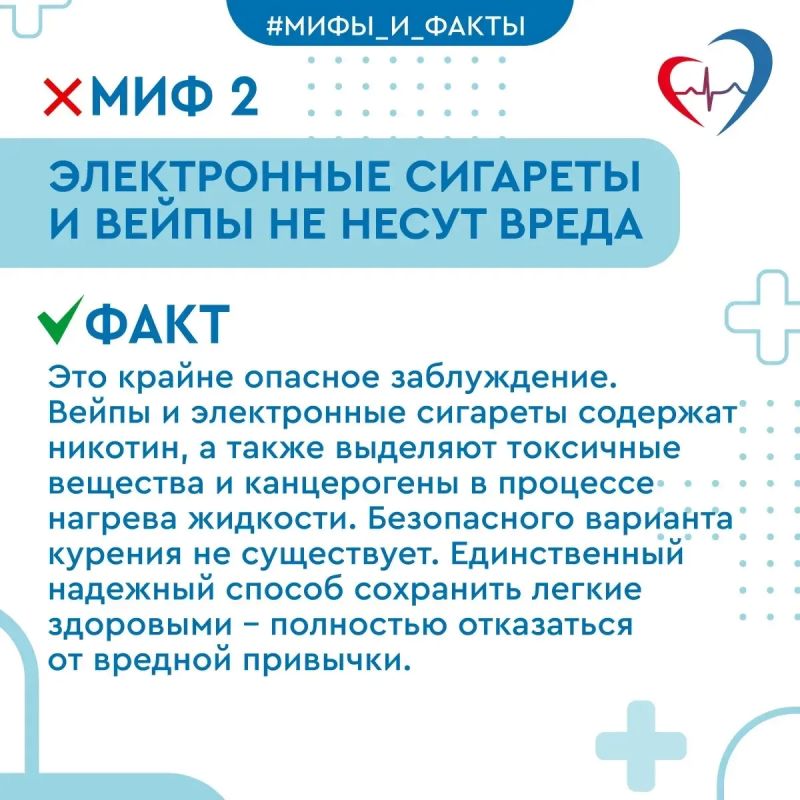 #МИФЫ_И_ФАКТЫ

МИФ 2

ЭЛЕКТРОННЫЕ СИГАРЕТЫ И ВЕЙПЫ НЕ НЕСУТ ВРЕДА

ФАКТ

Это крайне опасное заблуждение. Вейпы и электронные сигареты содержат никотин, а также выделяют токсичные вещества и канцерогены в процессе нагрева жидкости. Безопасного варианта курения не существует. Единственный надежный способ сохранить легкие здоровыми – полностью отказаться от вредной привычки.